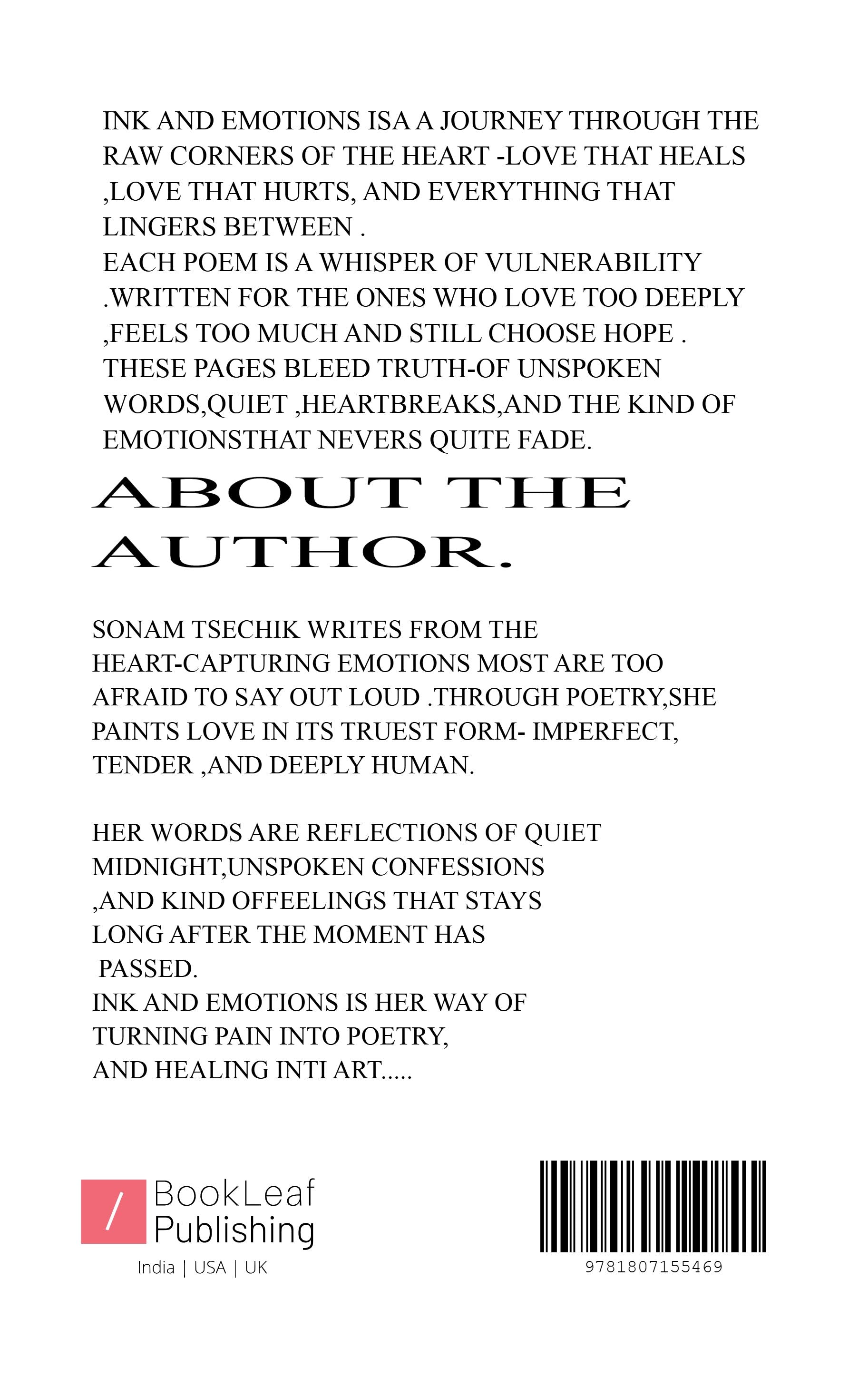 INK AND EMOTIONS ISA A JOURNEY THROUGH THE RAW CORNERS OF THE HEART -LOVE THAT HEALS ,LOVE THAT HURTS, AND EVERYTHING THAT LINGERS BETWEEN .

EACH POEM IS A WHISPER OF VULNERABILITY .WRITTEN FOR THE ONES WHO LOVE TOO DEEPLY ,FEELS TOO MUCH AND STILL CHOOSE HOPE .

THESE PAGES BLEED TRUTH-OF UNSPOKEN WORDS,QUIET ,HEARTBREAKS,AND THE KIND OF EMOTIONSTHAT NEVERS QUITE FADE.

ABOUT THE AUTHOR.

SONAM TSECHIK WRITES FROM THE HEART-CAPTURING EMOTIONS MOST ARE TOO AFRAID TO SAY OUT LOUD .THROUGH POETRY,SHE PAINTS LOVE IN ITS TRUEST FORM- IMPERFECT, TENDER ,AND DEEPLY HUMAN.

HER WORDS ARE REFLECTIONS OF QUIET MIDNIGHT,UNSPOKEN CONFESSIONS ,AND KIND OFFEELINGS THAT STAYS LONG AFTER THE MOMENT HAS PASSED.

INK AND EMOTIONS IS HER WAY OF TURNING PAIN INTO POETRY, AND HEALING INTI ART.....

BookLeaf
Publishing
India | USA | UK

9781807155469